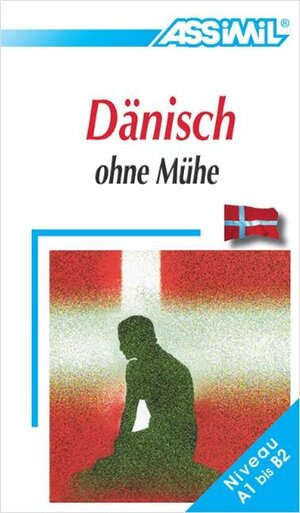 ASSiMiL®

Dänisch
ohne Mühe

Niveau
A1 bis B2